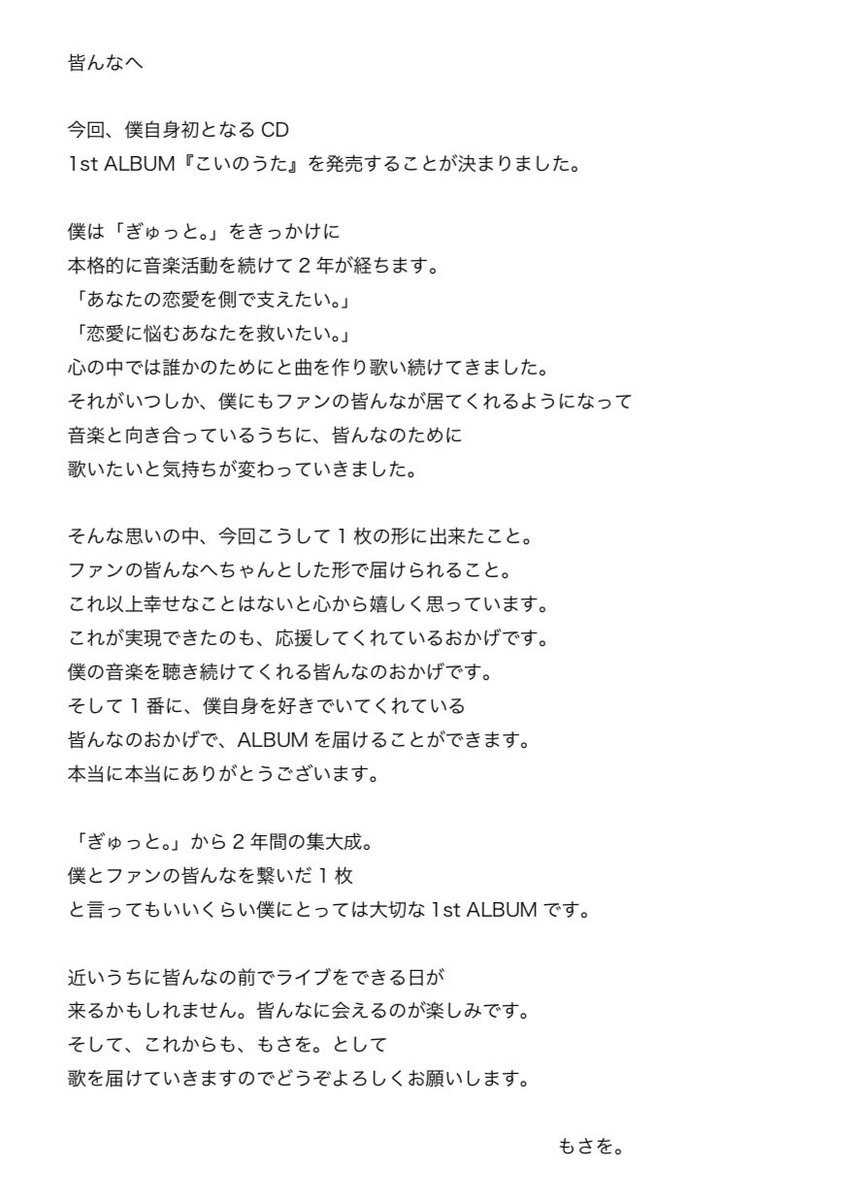 皆んなへ

今回、僕自身初となる CD
1st ALBUM『こいのうた』を発売することが決まりました。

僕は「ぎゅっと。」をきっかけに
本格的に音楽活動を続けて 2 年が経ちます。
「あなたの恋愛を側で支えたい。」
「恋愛に悩むあなたを救いたい。」
心の中では誰かのためにと曲を作り歌い続けてきました。
それがいつしか、僕にもファンの皆んなが居てくれるようになって
音楽と向き合っているうちに、皆んなのために
歌いたいと気持ちが変わっていきました。

そんな思いの中、今回こうして 1 枚の形に出来たこと。
ファンの皆んなへちゃんとした形で届けられること。
これ以上幸せなことはないと心から嬉しく思っています。
これが実現できたのも、応援してくれているおかげです。
僕の音楽を聴き続けてくれる皆んなのおかげです。
そして 1 番に、僕自身を好きでいてくれている
皆んなのおかげで、ALBUM を届けることができます。
本当に本当にありがとうございます。

「ぎゅっと。」から 2 年間の集大成。
僕とファンの皆んなを繋いだ 1 枚
と言ってもいいくらい僕にとっては大切な 1st ALBUM です。

近いうちに皆んなの前でライブをできる日が
来るかもしれません。皆んなに会えるのが楽しみです。
そして、これからも、もさを。として
歌を届けていきますのでどうぞよろしくお願いします。

もさを。